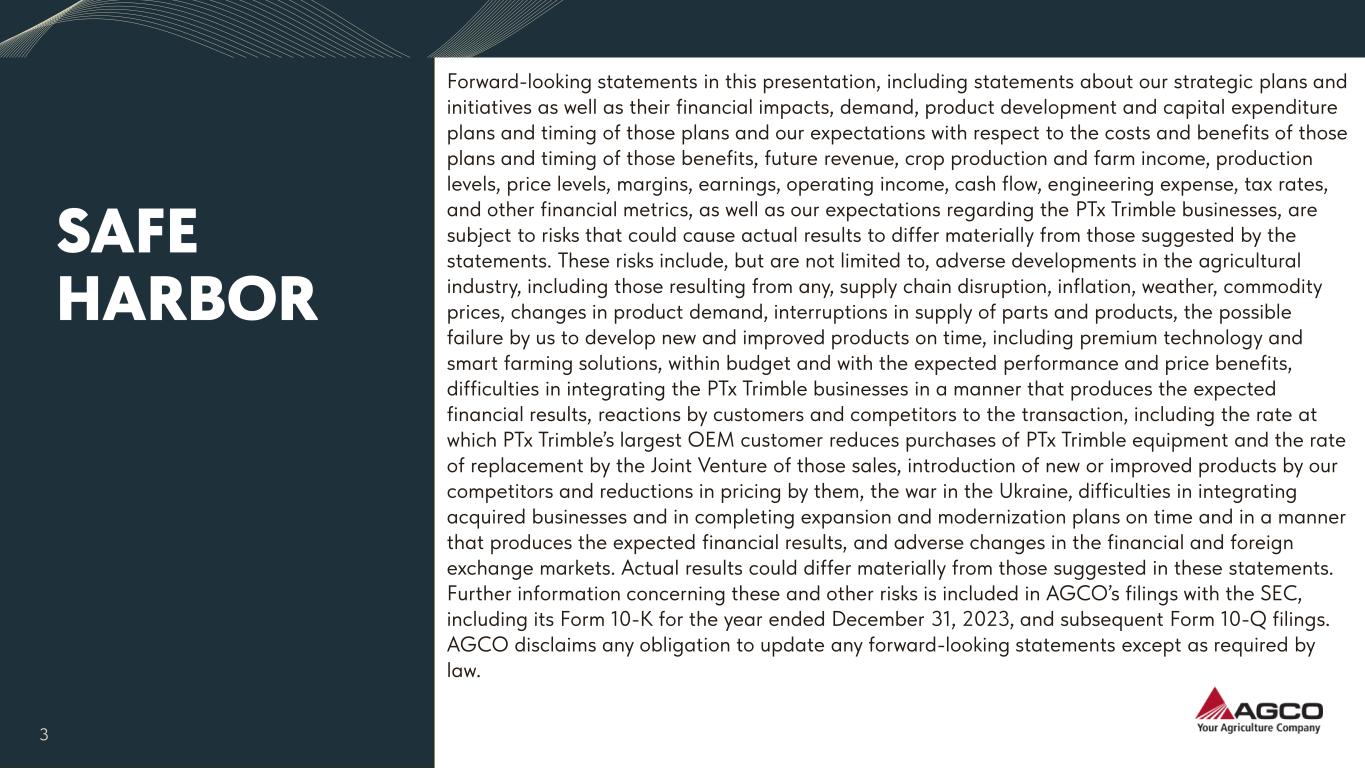 SAFE HARBOR

Forward-looking statements in this presentation, including statements about our strategic plans and initiatives as well as their financial impacts, demand, product development and capital expenditure plans and timing of those plans and our expectations with respect to the costs and benefits of those plans and timing of those benefits, future revenue, crop production and farm income, production levels, price levels, margins, earnings, operating income, cash flow, engineering expense, tax rates, and other financial metrics, as well as our expectations regarding the PTx Trimble businesses, are subject to risks that could cause actual results to differ materially from those suggested by the statements. These risks include, but are not limited to, adverse developments in the agricultural industry, including those resulting from any, supply chain disruption, inflation, weather, commodity prices, changes in product demand, interruptions in supply of parts and products, the possible failure by us to develop new and improved products on time, including premium technology and smart farming solutions, within budget and with the expected performance and price benefits, difficulties in integrating the PTx Trimble businesses in a manner that produces the expected financial results, reactions by customers and competitors to the transaction, including the rate at which PTx Trimble's largest OEM customer reduces purchases of PTx Trimble equipment and the rate of replacement by the Joint Venture of those sales, introduction of new or improved products by our competitors and reductions in pricing by them, the war in the Ukraine, difficulties in integrating acquired businesses and in completing expansion and modernization plans on time and in a manner that produces the expected financial results, and adverse changes in the financial and foreign exchange markets. Actual results could differ materially from those suggested in these statements. Further information concerning these and other risks is included in AGCO's filings with the SEC, including its Form 10-K for the year ended December 31, 2023, and subsequent Form 10-Q filings. AGCO disclaims any obligation to update any forward-looking statements except as required by law.

3

AGCO
Your Agriculture Company